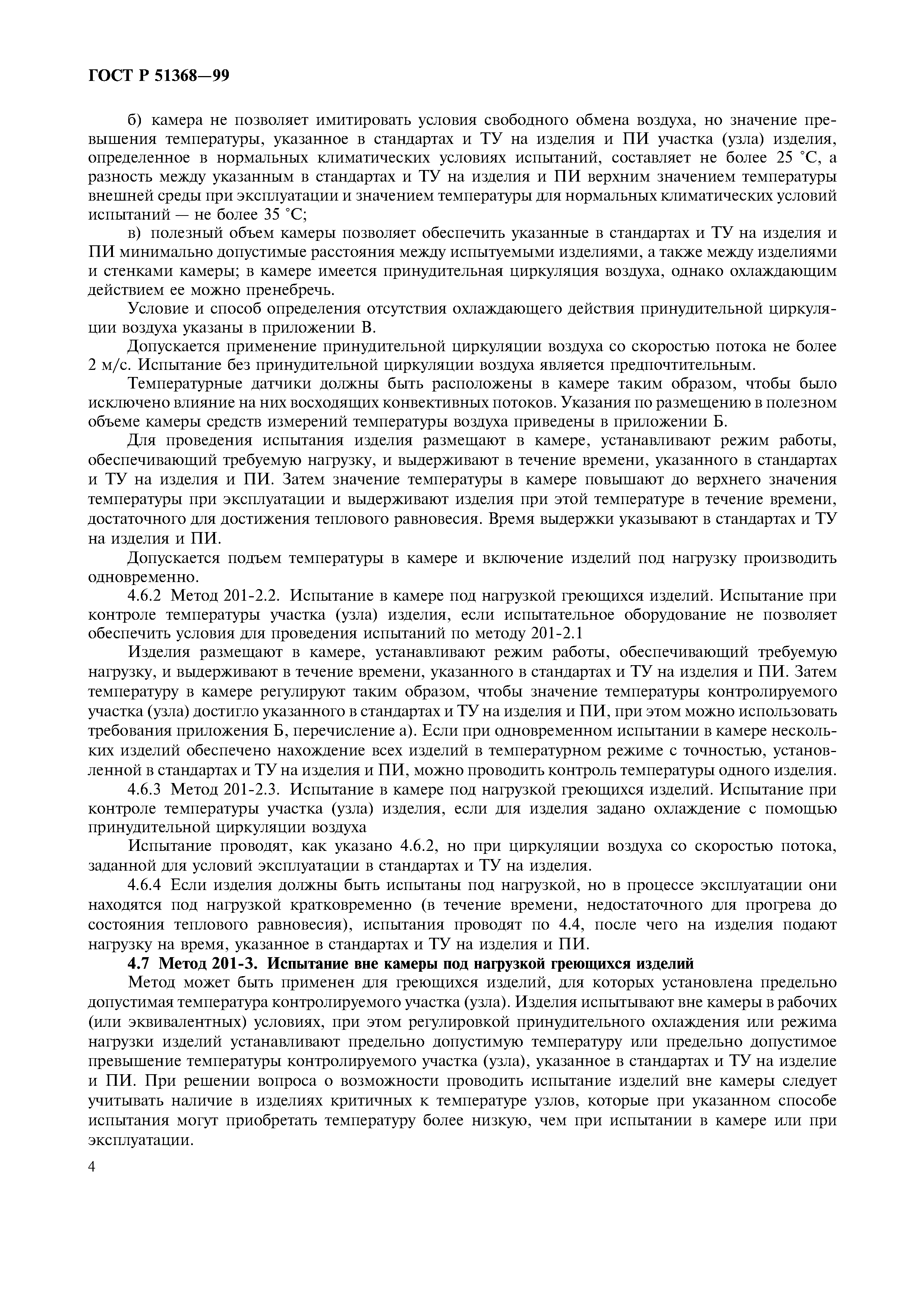 ГОСТ Р 51368—99

б) камера не позволяет имитировать условия свободного обмена воздуха, но значение превышения температуры, указанное в стандартах и ТУ на изделия и ПИ участка (узла) изделия, определенное в нормальных климатических условиях испытаний, составляет не более 25 °С, а разность между указанным в стандартах и ТУ на изделия и ПИ верхним значением температуры внешней среды при эксплуатации и значением температуры для нормальных климатических условий испытаний — не более 35 °С;

в) полезный объем камеры позволяет обеспечить указанные в стандартах и ТУ на изделия и ПИ минимально допустимые расстояния между испытуемыми изделиями, а также между изделиями и стенками камеры; в камере имеется принудительная циркуляция воздуха, однако охлаждающим действием ее можно пренебречь.

Условие и способ определения отсутствия охлаждающего действия принудительной циркуляции воздуха указаны в приложении В.

Допускается применение принудительной циркуляции воздуха со скоростью потока не более 2 м/с. Испытание без принудительной циркуляции воздуха является предпочтительным.

Температурные датчики должны быть расположены в камере таким образом, чтобы было исключено влияние на них восходящих конвективных потоков. Указания по размещению в полезном объеме камеры средств измерений температуры воздуха приведены в приложении Б.

Для проведения испытания изделия размещают в камере, устанавливают режим работы, обеспечивающий требуемую нагрузку, и выдерживают в течение времени, указанного в стандартах и ТУ на изделия и ПИ. Затем значение температуры в камере повышают до верхнего значения температуры при эксплуатации и выдерживают изделия при этой температуре в течение времени, достаточного для достижения теплового равновесия. Время выдержки указывают в стандартах и ТУ на изделия и ПИ.

Допускается подъем температуры в камере и включение изделий под нагрузку производить одновременно.

4.6.2 Метод 201-2.2. Испытание в камере под нагрузкой греющихся изделий. Испытание при контроле температуры участка (узла) изделия, если испытательное оборудование не позволяет обеспечить условия для проведения испытаний по методу 201-2.1

Изделия размещают в камере, устанавливают режим работы, обеспечивающий требуемую нагрузку, и выдерживают в течение времени, указанного в стандартах и ТУ на изделия и ПИ. Затем температуру в камере регулируют таким образом, чтобы значение температуры контролируемого участка (узла) достигло указанного в стандартах и ТУ на изделия и ПИ, при этом можно использовать требования приложения Б, перечисление а). Если при одновременном испытании в камере нескольких изделий обеспечено нахождение всех изделий в температурном режиме с точностью, установленной в стандартах и ТУ на изделия и ПИ, можно проводить контроль температуры одного изделия.

4.6.3 Метод 201-2.3. Испытание в камере под нагрузкой греющихся изделий. Испытание при контроле температуры участка (узла) изделия, если для изделия задано охлаждение с помощью принудительной циркуляции воздуха

Испытание проводят, как указано 4.6.2, но при циркуляции воздуха со скоростью потока, заданной для условий эксплуатации в стандартах и ТУ на изделия.

4.6.4 Если изделия должны быть испытаны под нагрузкой, но в процессе эксплуатации они находятся под нагрузкой кратковременно (в течение времени, недостаточного для прогрева до состояния теплового равновесия), испытания проводят по 4.4, после чего на изделия подают нагрузку на время, указанное в стандартах и ТУ на изделия и ПИ.

4.7 Метод 201-3. Испытание вне камеры под нагрузкой греющихся изделий

Метод может быть применен для греющихся изделий, для которых установлена предельно допустимая температура контролируемого участка (узла). Изделия испытывают вне камеры в рабочих (или эквивалентных) условиях, при этом регулировкой принудительного охлаждения или режима нагрузки изделий устанавливают предельно допустимую температуру или предельно допустимое превышение температуры контролируемого участка (узла), указанное в стандартах и ТУ на изделие и ПИ. При решении вопроса о возможности проводить испытание изделий вне камеры следует учитывать наличие в изделиях критичных к температуре узлов, которые при указанном способе испытания могут приобретать температуру более низкую, чем при испытании в камере или при эксплуатации.

4